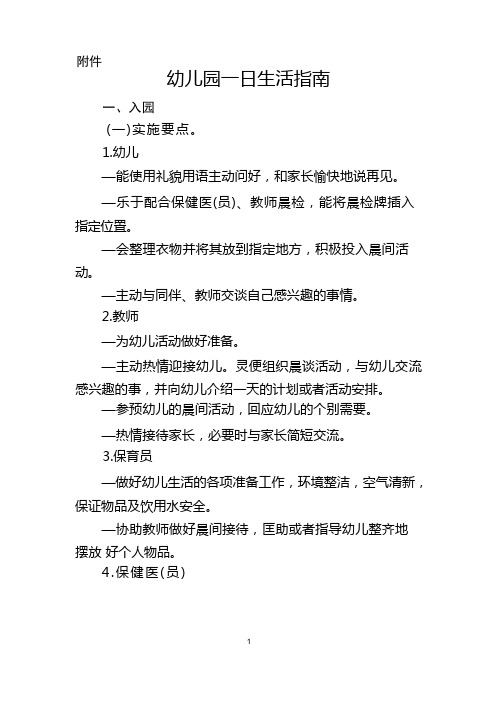 附件

幼儿园一日生活指南

一、入园

(一)实施要点。

1.幼儿

—能使用礼貌用语主动问好，和家长愉快地说再见。

—乐于配合保健医(员)、教师晨检，能将晨检牌插入指定位置。

—会整理衣物并将其放到指定地方，积极投入晨间活动。

—主动与同伴、教师交谈自己感兴趣的事情。

2.教师

—为幼儿活动做好准备。

—主动热情迎接幼儿。灵便组织晨谈活动，与幼儿交流感兴趣的事，并向幼儿介绍一天的计划或者活动安排。

—参预幼儿的晨间活动，回应幼儿的个别需要。

—热情接待家长，必要时与家长简短交流。

3.保育员

—做好幼儿生活的各项准备工作，环境整洁，空气清新，保证物品及饮用水安全。

—协助教师做好晨间接待，匡助或者指导幼儿整齐地摆放 好个人物品。

4.保健医(员)

1